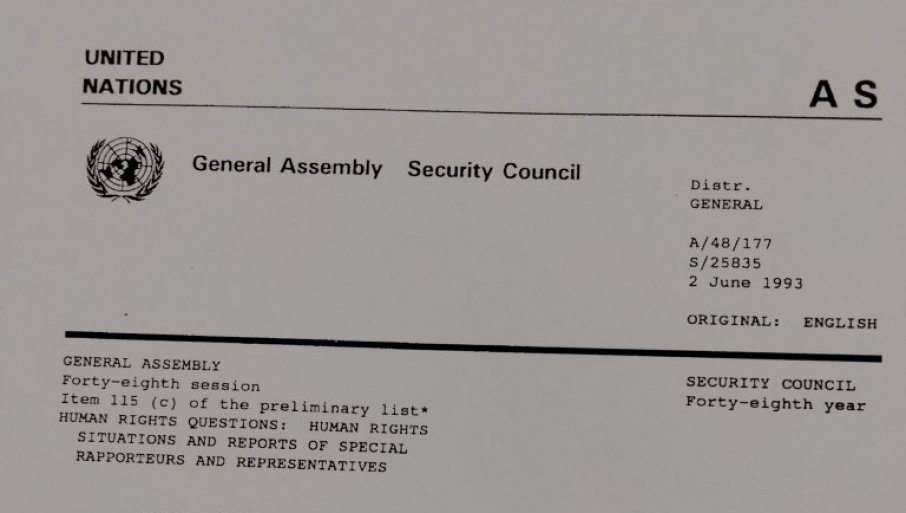 UNITED
NATIONS

A S

General Assembly Security Council

Distr.
GENERAL

A/48/177
S/25835
2 June 1993

ORIGINAL: ENGLISH

GENERAL ASSEMBLY
Forty-eighth session
Item 115 (c) of the preliminary list*
HUMAN RIGHTS QUESTIONS: HUMAN RIGHTS SITUATIONS AND REPORTS OF SPECIAL RAPPORTEURS AND REPRESENTATIVES

SECURITY COUNCIL
Forty-eighth year